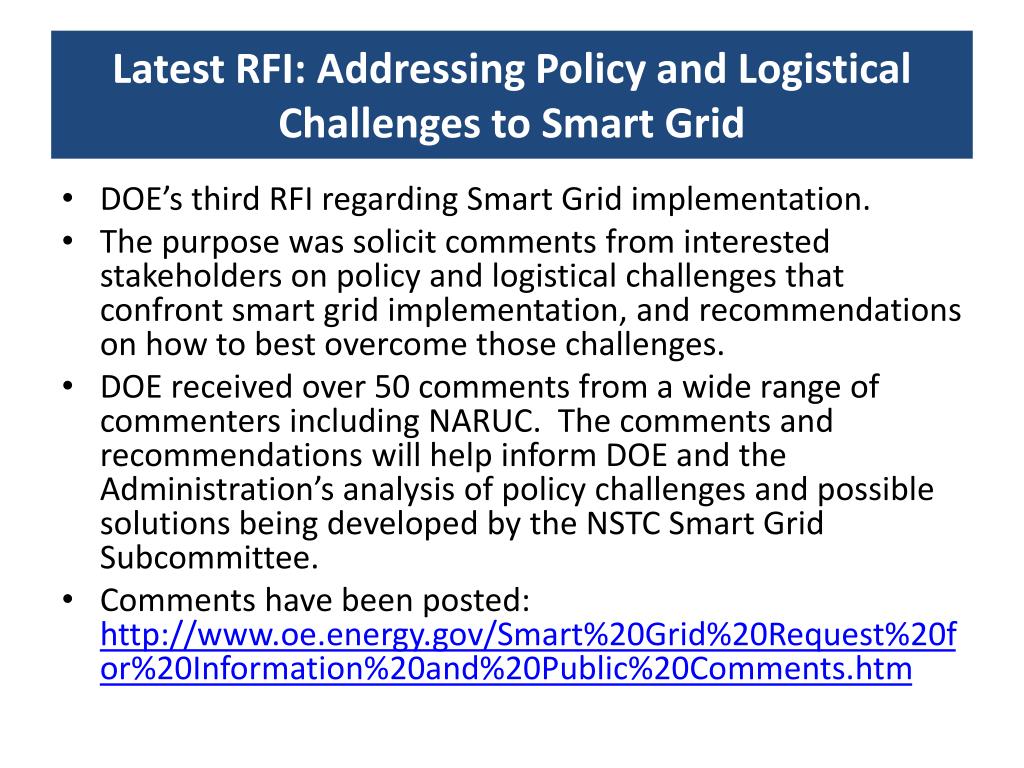 Latest RFI: Addressing Policy and Logistical Challenges to Smart Grid

• DOE's third RFI regarding Smart Grid implementation.
• The purpose was solicit comments from interested stakeholders on policy and logistical challenges that confront smart grid implementation, and recommendations on how to best overcome those challenges.
• DOE received over 50 comments from a wide range of commenters including NARUC. The comments and recommendations will help inform DOE and the Administration's analysis of policy challenges and possible solutions being developed by the NSTC Smart Grid Subcommittee.
• Comments have been posted: http://www.oe.energy.gov/Smart%20Grid%20Request%20for%20Information%20and%20Public%20Comments.htm